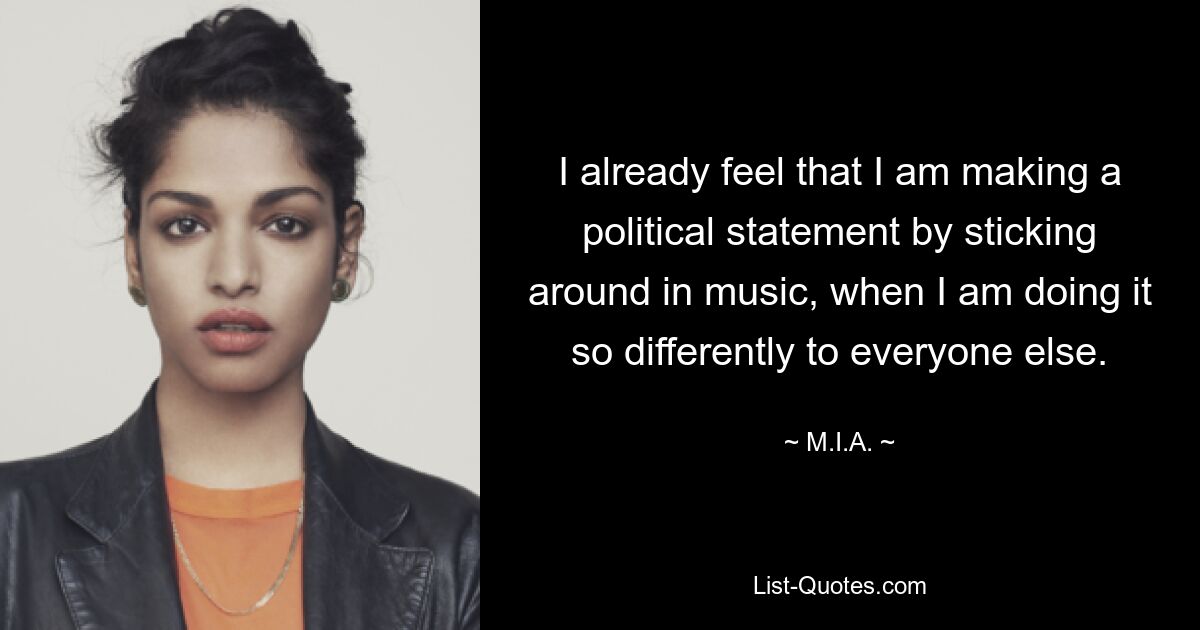 I already feel that I am making a political statement by sticking around in music, when I am doing it so differently to everyone else.

~ M.I.A. ~

List-Quotes.com